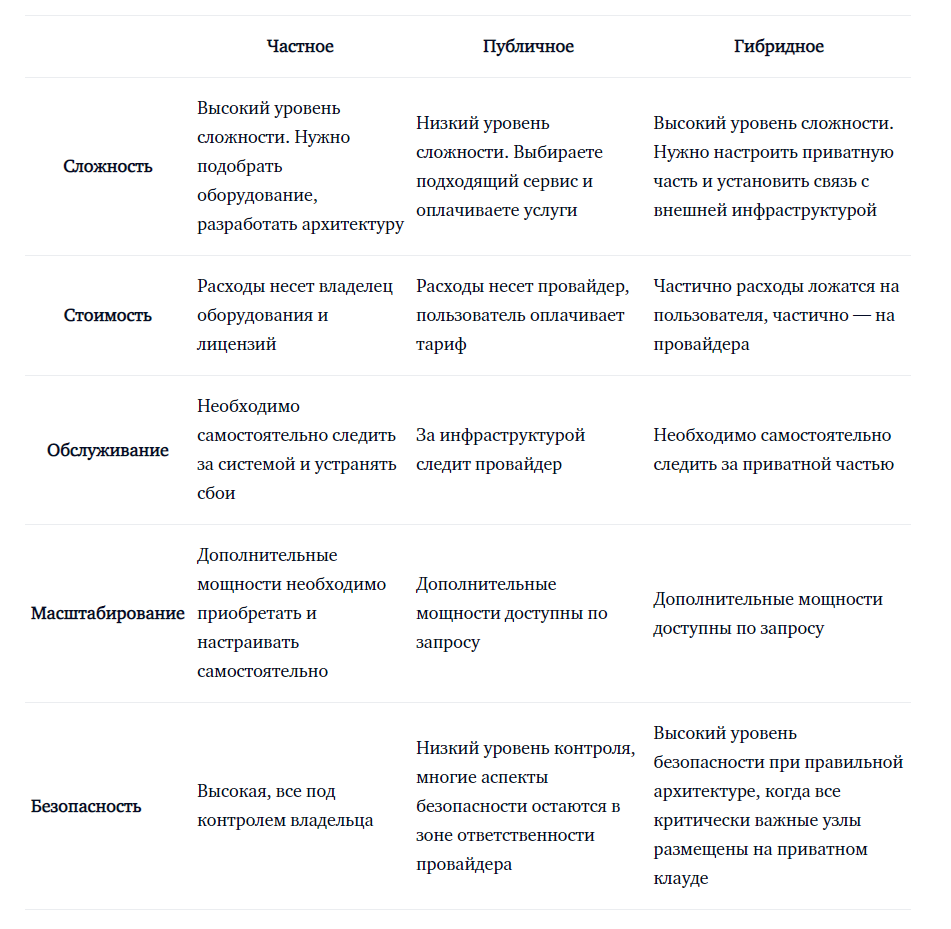 |  | Частное | Публичное | Гибридное |
|---|---|---|---|
| Сложность | Высокий уровень сложности. Нужно подобрать оборудование, разработать архитектуру | Низкий уровень сложности. Выбираете подходящий сервис и оплачиваете услуги | Высокий уровень сложности. Нужно настроить приватную часть и установить связь с внешней инфраструктурой |
| Стоимость | Расходы несет владелец оборудования и лицензий | Расходы несет провайдер, пользователь оплачивает тариф | Частично расходы ложатся на пользователя, частично — на провайдера |
| Обслуживание | Необходимо самостоятельно следить за системой и устранять сбои | За инфраструктурой следит провайдер | Необходимо самостоятельно следить за приватной частью |
| Масштабирование | Дополнительные мощности необходимо приобретать и настраивать самостоятельно | Дополнительные мощности доступны по запросу | Дополнительные мощности доступны по запросу |
| Безопасность | Высокая, все под контролем владельца | Низкий уровень контроля, многие аспекты безопасности остаются в зоне ответственности провайдера | Высокий уровень безопасности при правильной архитектуре, когда все критически важные узлы размещены на приватном клауде |